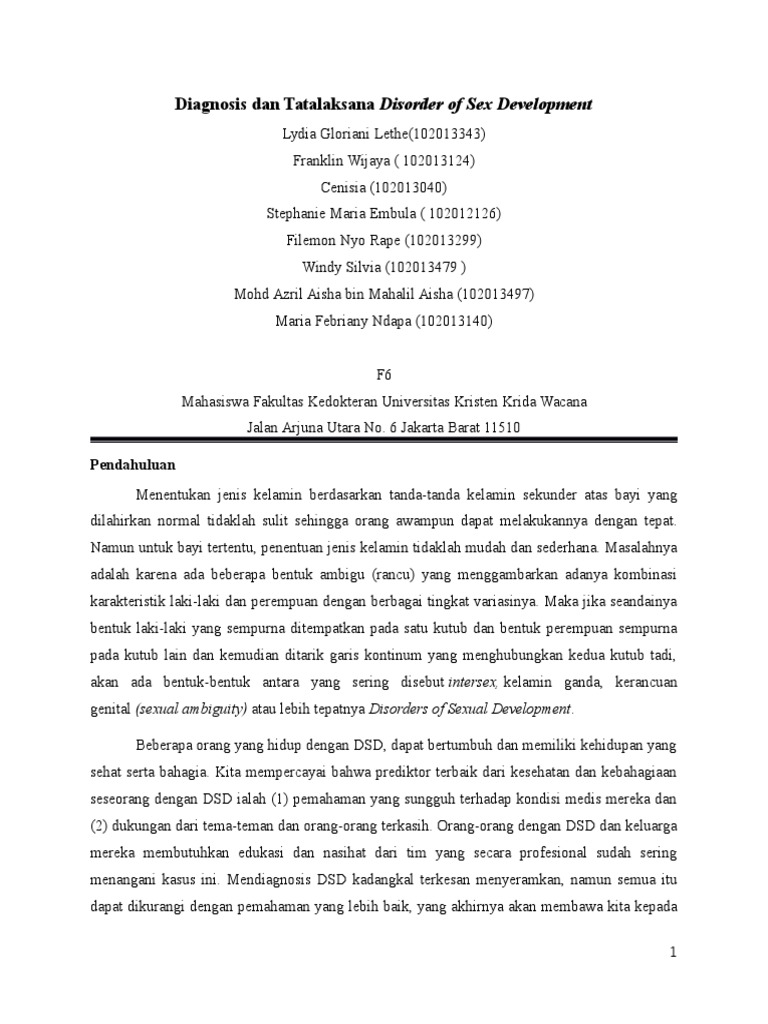 Diagnosis dan Tatalaksana Disorder of Sex Development

Lydia Gloriani Lethe(102013343)

Franklin Wijaya ( 102013124)

Cenisia (102013040)

Stephanie Maria Embula ( 102012126)

Filemon Nyo Rape (102013299)

Windy Silvia (102013479 )

Mohd Azril Aisha bin Mahalil Aisha (102013497)

Maria Febriany Ndapa (102013140)

F6

Mahasiswa Fakultas Kedokteran Universitas Kristen Krida Wacana

Jalan Arjuna Utara No. 6 Jakarta Barat 11510

Pendahuluan

Menentukan jenis kelamin berdasarkan tanda-tanda kelamin sekunder atas bayi yang dilahirkan normal tidaklah sulit sehingga orang awampun dapat melakukannya dengan tepat. Namun untuk bayi tertentu, penentuan jenis kelamin tidaklah mudah dan sederhana. Masalahnya adalah karena ada beberapa bentuk ambigu (rancu) yang menggambarkan adanya kombinasi karakteristik laki-laki dan perempuan dengan berbagai tingkat variasinya. Maka jika seandainya bentuk laki-laki yang sempurna ditempatkan pada satu kutub dan bentuk perempuan sempurna pada kutub lain dan kemudian ditarik garis kontinum yang menghubungkan kedua kutub tadi, akan ada bentuk-bentuk antara yang sering disebut intersex, kelamin ganda, kerancuan genital (sexual ambiguity) atau lebih tepatnya Disorders of Sexual Development.

Beberapa orang yang hidup dengan DSD, dapat bertumbuh dan memiliki kehidupan yang sehat serta bahagia. Kita mempercayai bahwa prediktor terbaik dari kesehatan dan kebahagiaan seseorang dengan DSD ialah (1) pemahaman yang sungguh terhadap kondisi medis mereka dan (2) dukungan dari tema-teman dan orang-orang terkasih. Orang-orang dengan DSD dan keluarga mereka membutuhkan edukasi dan nasihat dari tim yang secara profesional sudah sering menangani kasus ini. Mendiagnosis DSD kadangkal terkesan menyeramkan, namun semua itu dapat dikurangi dengan pemahaman yang lebih baik, yang akhirnya akan membawa kita kepada

1